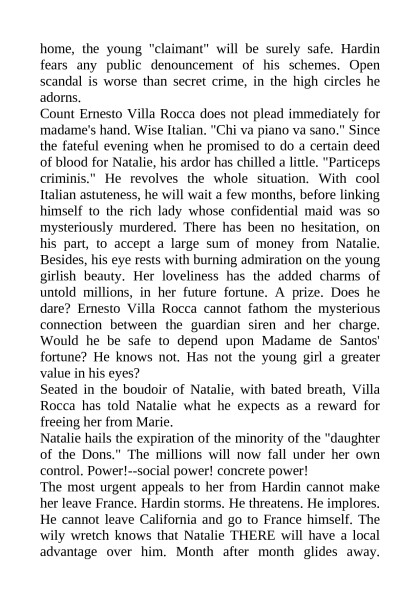 home, the young "claimant" will be surely safe. Hardin fears any public denouncement of his schemes. Open scandal is worse than secret crime, in the high circles he adorns.
Count Ernesto Villa Rocca does not plead immediately for madame's hand. Wise Italian. "Chi va piano va sano." Since the fateful evening when he promised to do a certain deed of blood for Natalie, his ardor has chilled a little. "Particeps criminis." He revolves the whole situation. With cool Italian astuteness, he will wait a few months, before linking himself to the rich lady whose confidential maid was so mysteriously murdered. There has been no hesitation, on his part, to accept a large sum of money from Natalie. Besides, his eye rests with burning admiration on the young girlish beauty. Her loveliness has the added charms of untold millions, in her future fortune. A prize. Does he dare? Ernesto Villa Rocca cannot fathom the mysterious connection between the guardian siren and her charge. Would he be safe to depend upon Madame de Santos' fortune? He knows not. Has not the young girl a greater value in his eyes?
Seated in the boudoir of Natalie, with bated breath, Villa Rocca has told Natalie what he expects as a reward for freeing her from Marie.
Natalie hails the expiration of the minority of the "daughter of the Dons." The millions will now fall under her own control. Power!--social power! concrete power!
The most urgent appeals to her from Hardin cannot make her leave France. Hardin storms. He threatens. He implores. He cannot leave California and go to France himself. The wily wretch knows that Natalie THERE will have a local advantage over him. Month after month glides away.